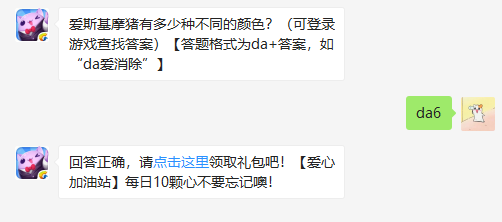 爱斯基摩猪有多少种不同的颜色？（可登录游戏查找答案）【答题格式为da+答案，如“da爱消除”】

da6

回答正确，请点击这里领取礼包吧！【爱心加油站】每日10颗心不要忘记噢！